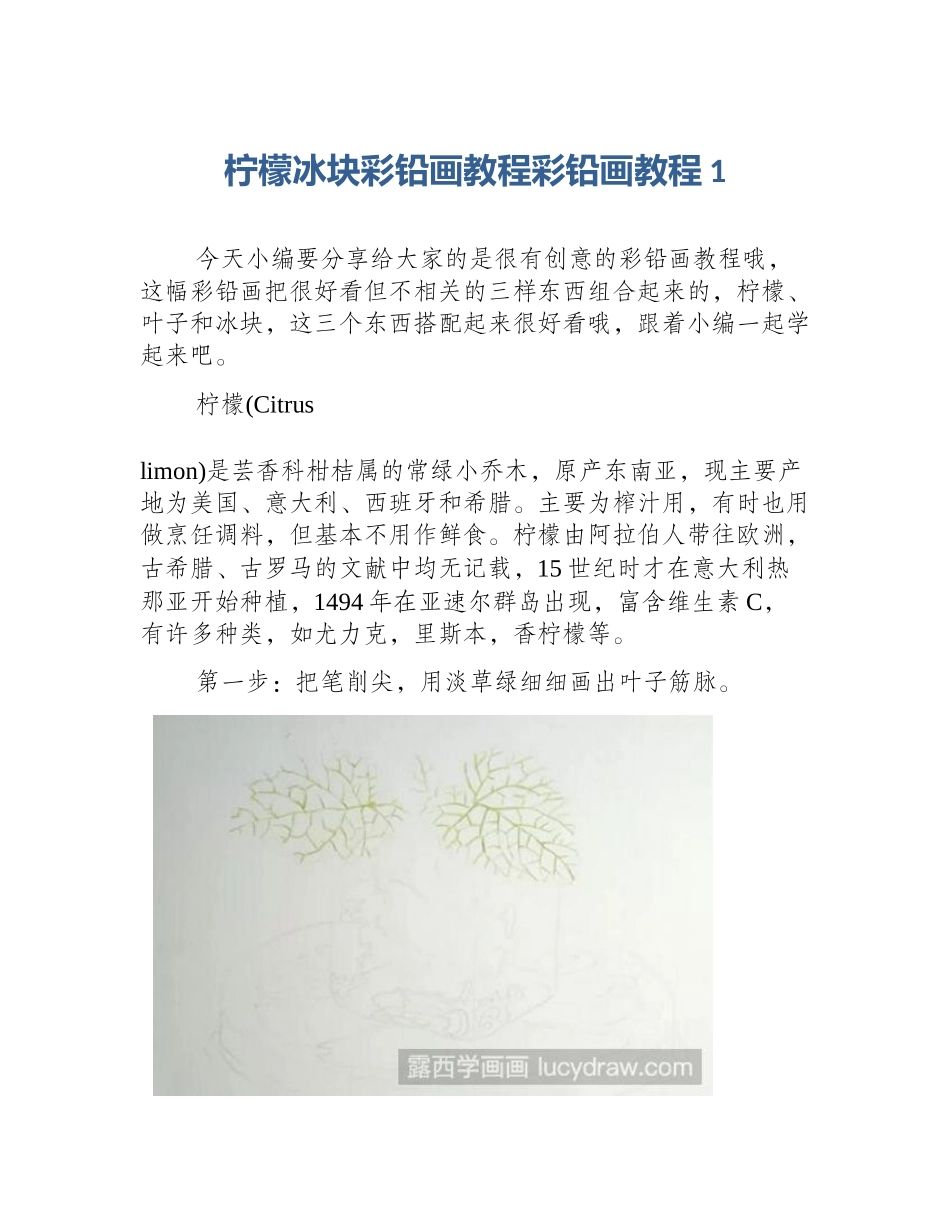 柠檬冰块彩铅画教程彩铅画教程 1

今天小编要分享给大家的是很有创意的彩铅画教程哦，这幅彩铅画把很好看但不相关的三样东西组合起来的，柠檬、叶子和冰块，这三个东西搭配起来很好看哦，跟着小编一起学起来吧。

柠檬(Citrus

limon)是芸香科柑桔属的常绿小乔木，原产东南亚，现主要产地为美国、意大利、西班牙和希腊。主要为榨汁用，有时也用做烹饪调料，但基本不用作鲜食。柠檬由阿拉伯人带往欧洲，古希腊、古罗马的文献中均无记载，15 世纪时才在意大利热那亚开始种植，1494 年在亚速尔群岛出现，富含维生素 C，有许多种类，如尤力克，里斯本，香柠檬等。

第一步：把笔削尖，用淡草绿细细画出叶子筋脉。

露西学画画 lucydraw.com